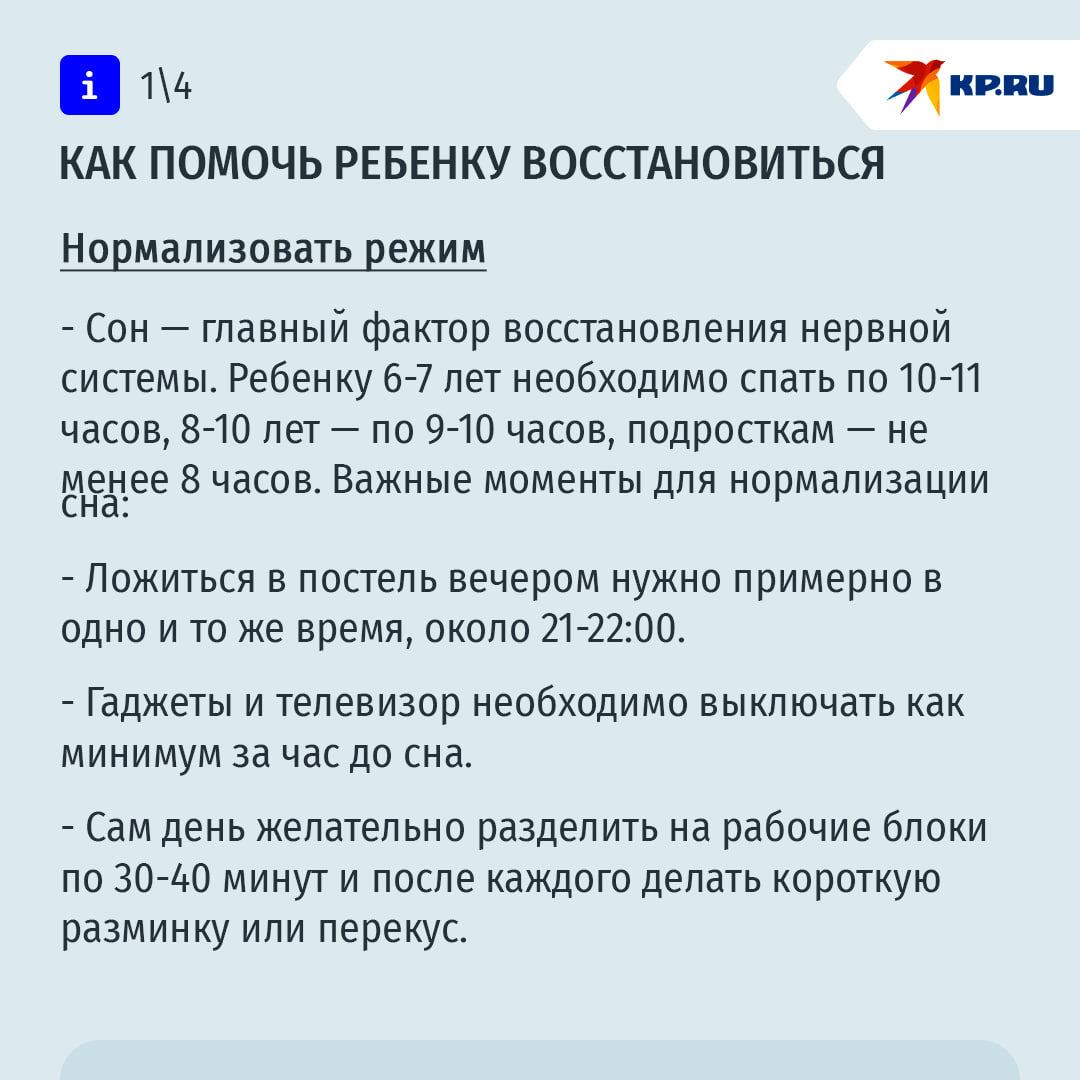 i 1\4

KP.RU

КАК ПОМОЧЬ РЕБЕНКУ ВОССТАНОВИТЬСЯ

Нормализовать режим

- Сон — главный фактор восстановления нервной системы. Ребенку 6-7 лет необходимо спать по 10-11 часов, 8-10 лет — по 9-10 часов, подросткам — не менее 8 часов. Важные моменты для нормализации сна:

- Ложиться в постель вечером нужно примерно в одно и то же время, около 21-22:00.

- Гаджеты и телевизор необходимо выключать как минимум за час до сна.

- Сам день желательно разделить на рабочие блоки по 30-40 минут и после каждого делать короткую разминку или перекус.